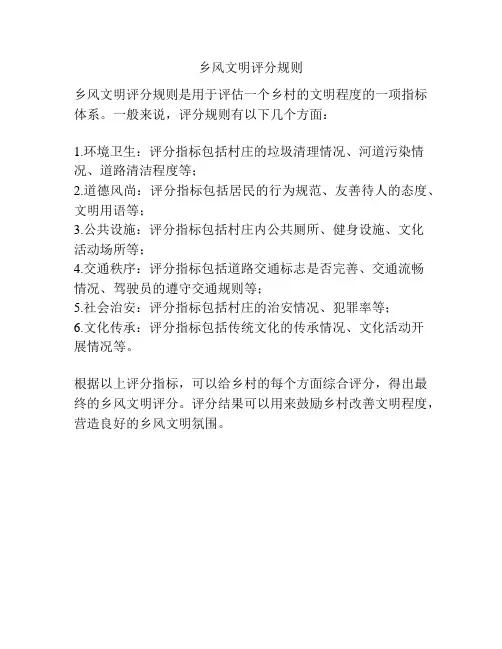 乡风文明评分规则

乡风文明评分规则是用于评估一个乡村的文明程度的一项指标体系。一般来说，评分规则有以下几个方面：

1.环境卫生：评分指标包括村庄的垃圾清理情况、河道污染情况、道路清洁程度等；
2.道德风尚：评分指标包括居民的行为规范、友善待人的态度、文明用语等；
3.公共设施：评分指标包括村庄内公共厕所、健身设施、文化活动场所等；
4.交通秩序：评分指标包括道路交通标志是否完善、交通流畅情况、驾驶员的遵守交通规则等；
5.社会治安：评分指标包括村庄的治安情况、犯罪率等；
6.文化传承：评分指标包括传统文化的传承情况、文化活动开展情况等。

根据以上评分指标，可以给乡村的每个方面综合评分，得出最终的乡风文明评分。评分结果可以用来鼓励乡村改善文明程度，营造良好的乡风文明氛围。